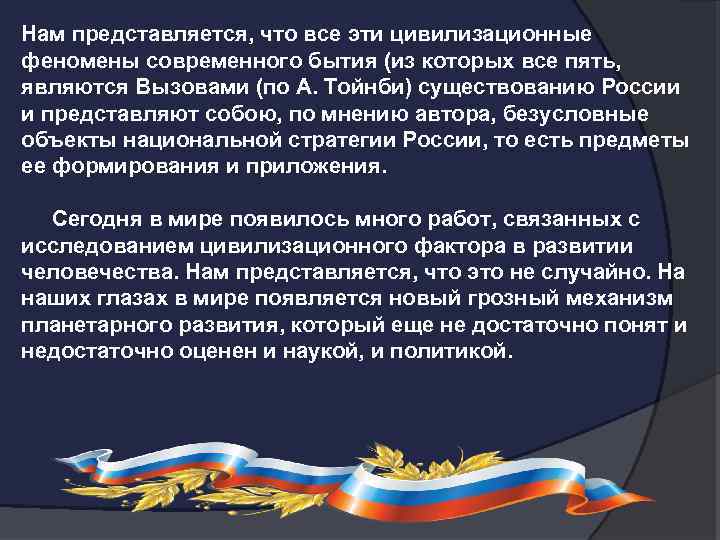 Нам представляется, что все эти цивилизационные феномены современного бытия (из которых все пять, являются Вызовами (по А. Тойнби) существованию России и представляют собою, по мнению автора, безусловные объекты национальной стратегии России, то есть предметы ее формирования и приложения.

Сегодня в мире появилось много работ, связанных с исследованием цивилизационного фактора в развитии человечества. Нам представляется, что это не случайно. На наших глазах в мире появляется новый грозный механизм планетарного развития, который еще не достаточно понят и недостаточно оценен и наукой, и политикой.